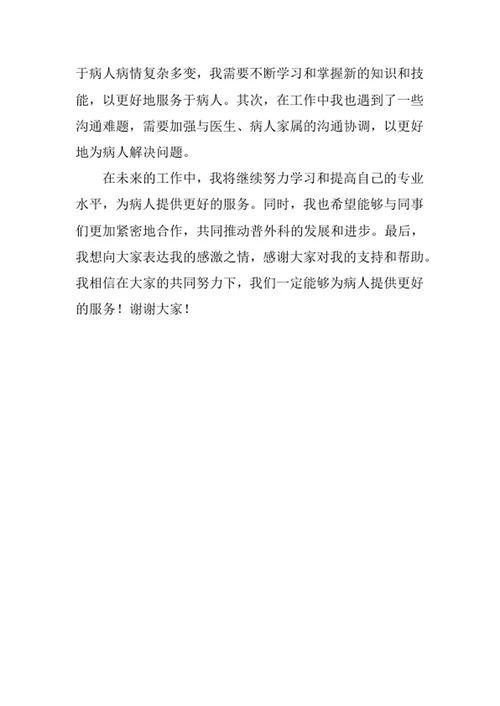 于病人病情复杂多变，我需要不断学习和掌握新的知识和技能，以更好地服务于病人。其次，在工作中我也遇到了一些沟通难题，需要加强与医生、病人家属的沟通协调，以更好地为病人解决问题。

在未来的工作中，我将继续努力学习和提高自己的专业水平，为病人提供更好的服务。同时，我也希望能够与同事们更加紧密地合作，共同推动普外科的发展和进步。最后，我想向大家表达我的感激之情，感谢大家对我的支持和帮助。我相信在大家的共同努力下，我们一定能够为病人提供更好的服务！谢谢大家！